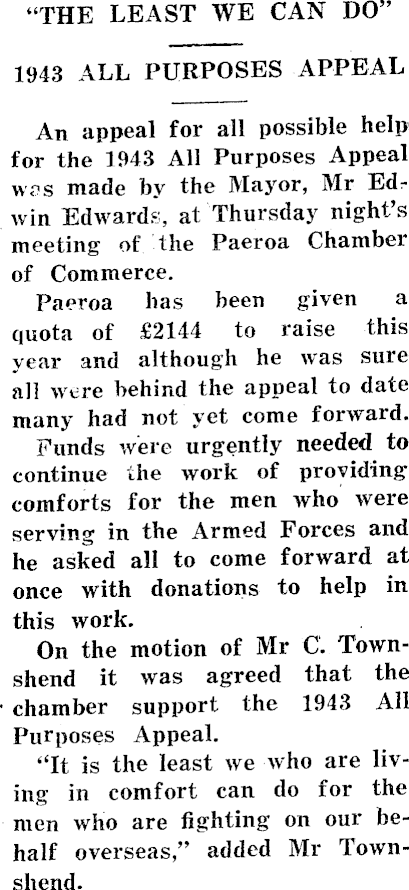 "THE LEAST WE CAN DO"

1943 ALL PURPOSES APPEAL

An appeal for all possible help for the 1943 All Purposes Appeal was made by the Mayor, Mr Edwin Edwards, at Thursday night's meeting of the Paeroa Chamber of Commerce.

Paeroa has been given a quota of £2144 to raise this year and although he was sure all were behind the appeal to date many had not yet come forward.

Funds were urgently needed to continue the work of providing comforts for the men who were serving in the Armed Forces and he asked all to come forward at once with donations to help in this work.

On the motion of Mr C. Townshend it was agreed that the chamber support the 1943 All Purposes Appeal.

"It is the least we who are living in comfort can do for the men who are fighting on our behalf overseas," added Mr Townshend.